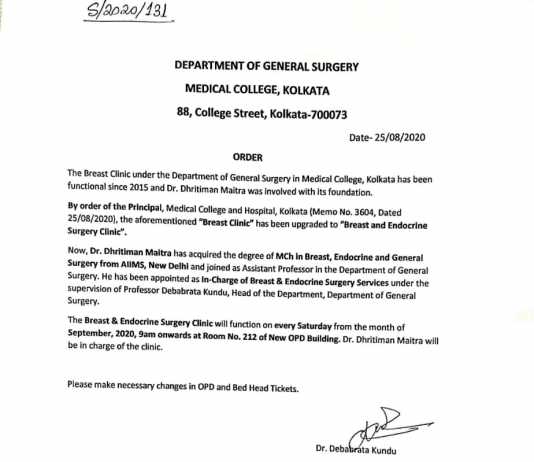 S/2020/131

DEPARTMENT OF GENERAL SURGERY

MEDICAL COLLEGE, KOLKATA

88, College Street, Kolkata-700073

Date- 25/08/2020

ORDER

The Breast Clinic under the Department of General Surgery in Medical College, Kolkata has been functional since 2015 and Dr. Dhritiman Maitra was involved with its foundation.

By order of the Principal, Medical College and Hospital, Kolkata (Memo No. 3604, Dated 25/08/2020), the aforementioned "Breast Clinic" has been upgraded to "Breast and Endocrine Surgery Clinic".

Now, Dr. Dhritiman Maitra has acquired the degree of MCh in Breast, Endocrine and General Surgery from AIIMS, New Delhi and joined as Assistant Professor in the Department of General Surgery. He has been appointed as In-Charge of Breast & Endocrine Surgery Services under the supervision of Professor Debabrata Kundu, Head of the Department, Department of General Surgery.

The Breast & Endocrine Surgery Clinic will function on every Saturday from the month of September, 2020, 9am onwards at Room No. 212 of New OPD Building. Dr. Dhritiman Maitra will be in charge of the clinic.

Please make necessary changes in OPD and Bed Head Tickets.

Dr. Debabrata Kundu